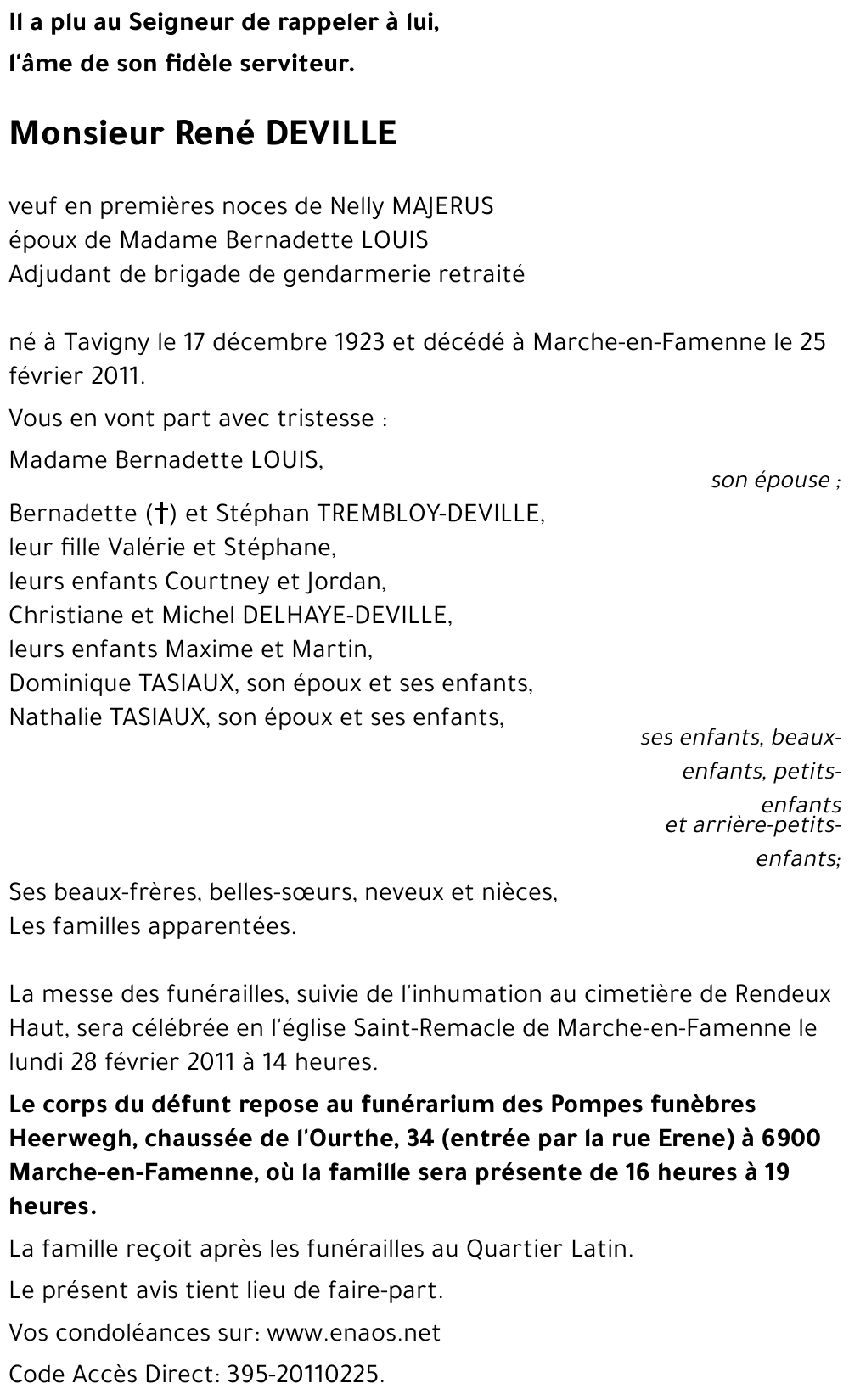 Il a plu au Seigneur de rappeler à lui, l'âme de son fidèle serviteur.

Monsieur René DEVILLE

veuf en premières noces de Nelly MAJERUS
époux de Madame Bernadette LOUIS
Adjudant de brigade de gendarmerie retraité

né à Tavigny le 17 décembre 1923 et décédé à Marche-en-Famenne le 25 février 2011.

Vous en vont part avec tristesse :

Madame Bernadette LOUIS,

son épouse ;

Bernadette (†) et Stéphan TREMBLOY-DEVILLE,
leur fille Valérie et Stéphane,
leurs enfants Courtney et Jordan,
Christiane et Michel DELHAYE-DEVILLE,
leurs enfants Maxime et Martin,
Dominique TASIAUX, son époux et ses enfants,
Nathalie TASIAUX, son époux et ses enfants,

ses enfants, beaux-enfants, petits-enfants
et arrière-petits-enfants;

Ses beaux-frères, belles-sœurs, neveux et nièces,
Les familles apparentées.

La messe des funérailles, suivie de l'inhumation au cimetière de Rendeux Haut, sera célébrée en l'église Saint-Remacle de Marche-en-Famenne le lundi 28 février 2011 à 14 heures.

Le corps du défunt repose au funérarium des Pompes funèbres Heerwegh, chaussée de l'Ourthe, 34 (entrée par la rue Erene) à 6900 Marche-en-Famenne, où la famille sera présente de 16 heures à 19 heures.

La famille reçoit après les funérailles au Quartier Latin.

Le présent avis tient lieu de faire-part.

Vos condoléances sur: www.enaos.net

Code Accès Direct: 395-20110225.